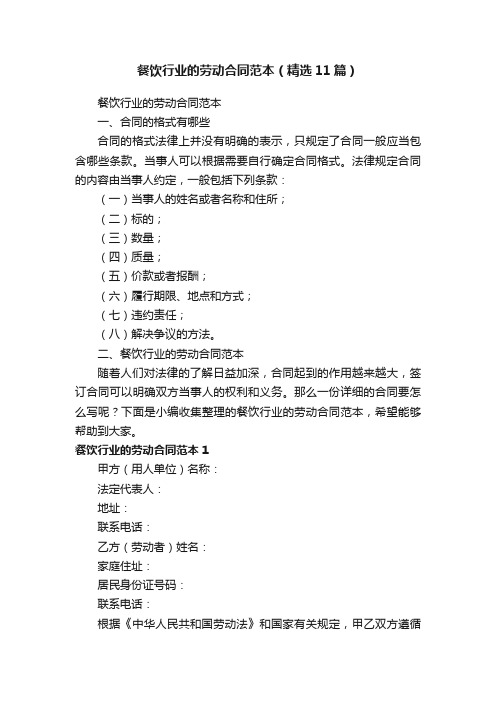 餐饮行业的劳动合同范本（精选11篇）

餐饮行业的劳动合同范本

一、合同的格式有哪些

合同的格式法律上并没有明确的表示，只规定了合同一般应当包含哪些条款。当事人可以根据需要自行确定合同格式。法律规定合同的内容由当事人约定，一般包括下列条款：

（一）当事人的姓名或者名称和住所；

（二）标的；

（三）数量；

（四）质量；

（五）价款或者报酬；

（六）履行期限、地点和方式；

（七）违约责任；

（八）解决争议的方法。

二、餐饮行业的劳动合同范本

随着人们对法律的了解日益加深，合同起到的作用越来越大，签订合同可以明确双方当事人的权利和义务。那么一份详细的合同要怎么写呢？下面是小编收集整理的餐饮行业的劳动合同范本，希望能够帮助到大家。

餐饮行业的劳动合同范本1

甲方（用人单位）名称：

法定代表人：

地址：

联系电话：

乙方（劳动者）姓名：

家庭住址：

居民身份证号码：

联系电话：

根据《中华人民共和国劳动法》和国家有关规定，甲乙双方遵循